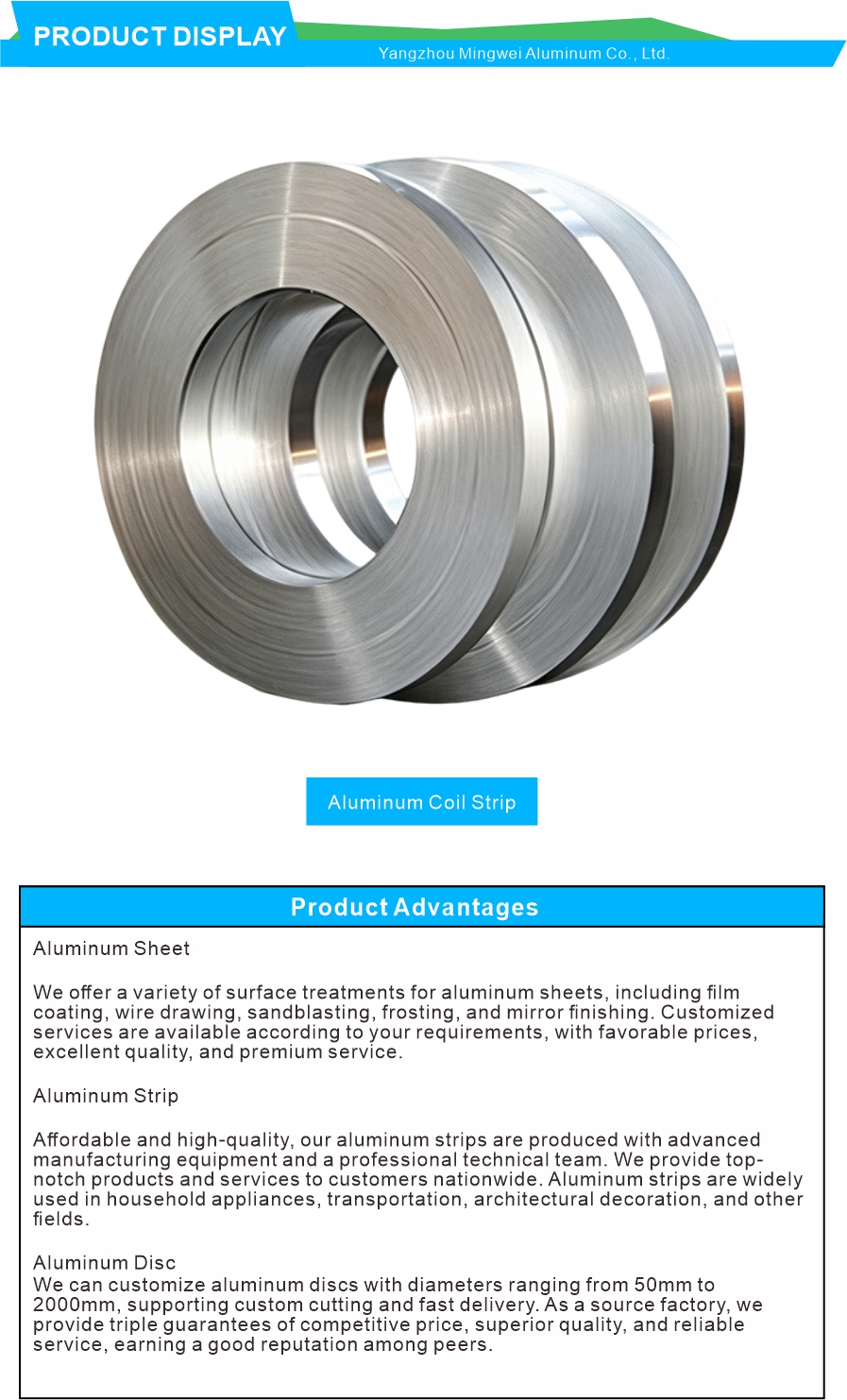 PRODUCT DISPLAY
Yangzhou Mingwei Aluminum Co., Ltd.

Aluminum Coil Strip

Product Advantages

Aluminum Sheet

We offer a variety of surface treatments for aluminum sheets, including film coating, wire drawing, sandblasting, frosting, and mirror finishing. Customized services are available according to your requirements, with favorable prices, excellent quality, and premium service.

Aluminum Strip

Affordable and high-quality, our aluminum strips are produced with advanced manufacturing equipment and a professional technical team. We provide top-notch products and services to customers nationwide. Aluminum strips are widely used in household appliances, transportation, architectural decoration, and other fields.

Aluminum Disc
We can customize aluminum discs with diameters ranging from 50mm to 2000mm, supporting custom cutting and fast delivery. As a source factory, we provide triple guarantees of competitive price, superior quality, and reliable service, earning a good reputation among peers.